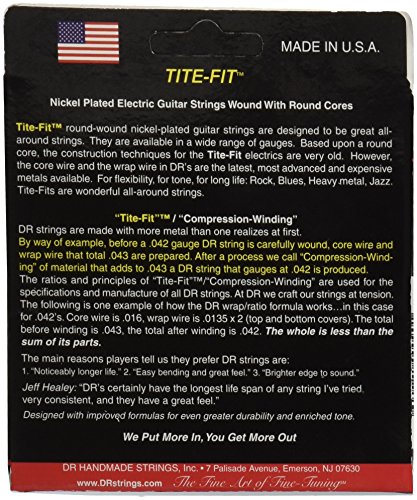 MADE IN U.S.A.

TITE-FIT™

Nickel Plated Electric Guitar Strings Wound With Round Cores

Tite-Fit™ round-wound nickel-plated guitar strings are designed to be great all-around strings. They are available in a wide range of gauges. Based upon a round core, the construction techniques for the Tite-Fit electrics are very old. However, the core wire and the wrap wire in DR's are the latest, most advanced and expensive metals available. For flexibility, for tone, for long life: Rock, Blues, Heavy metal, Jazz. Tite-Fits are wonderful all-around strings.

"Tite-Fit"™ / "Compression-Winding"

DR strings are made with more metal than one realizes at first.
By way of example, before a .042 gauge DR string is carefully wound, core wire and wrap wire that total .043 are prepared. After a process we call "Compression-Winding" of material that adds to .043 a DR string that gauges at .042 is produced.
The ratios and principles of "Tite-Fit"™/"Compression-Winding" are used for the specifications and manufacture of all DR strings. At DR we craft our strings at tension. The following is one example of how the DR wrap/ratio formula works…in this case for .042's. Core wire is .016, wrap wire is .0135 x 2 (top and bottom covers). The total before winding is .043, the total after winding is .042. The whole is less than the sum of its parts.

The main reasons players tell us they prefer DR strings are:
1. "Noticeably longer life." 2. "Easy bending and great feel." 3. "Brighter edge to sound."

Jeff Healey: "DR's certainly have the longest life span of any string I've tried, very consistent, and they have a great feel."

Designed with improved formulas for even greater durability and enriched tone.

We Put More In, You Get More Out

DR HANDMADE STRINGS, Inc. • 7 Palisade Avenue, Emerson, NJ 07630

www.DRstrings.com The Fine Art of Fine-Tuning℠